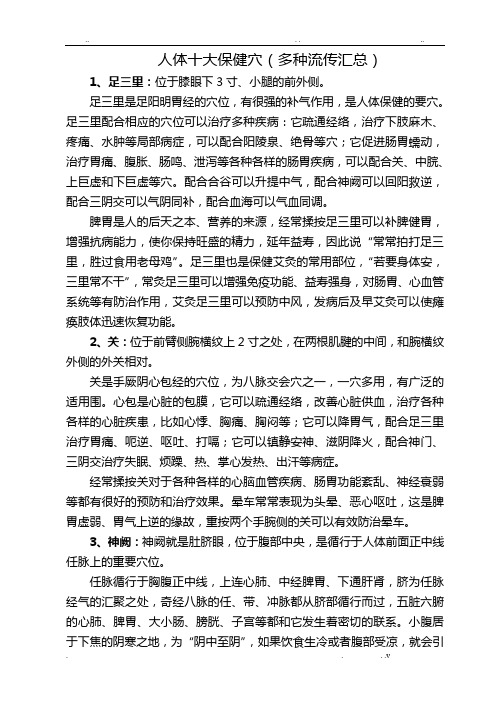 人体十大保健穴（多种流传汇总）

1、足三里：位于膝眼下 3 寸、小腿的前外侧。

足三里是足阳明胃经的穴位，有很强的补气作用，是人体保健的要穴。足三里配合相应的穴位可以治疗多种疾病：它疏通经络，治疗下肢麻木、疼痛、水肿等局部病症，可以配合阳陵泉、绝骨等穴；它促进肠胃蠕动，治疗胃痛、腹胀、肠鸣、泄泻等各种各样的肠胃疾病，可以配合关、中脘、上巨虚和下巨虚等穴。配合合谷可以升提中气，配合神阙可以回阳救逆，配合三阴交可以气阴同补，配合血海可以气血同调。

脾胃是人的后天之本、营养的来源，经常揉按足三里可以补脾健胃，增强抗病能力，使你保持旺盛的精力，延年益寿，因此说“常常拍打足三里，胜过食用老母鸡”。足三里也是保健艾灸的常用部位，“若要身体安，三里常不干”，常灸足三里可以增强免疫功能、益寿强身，对肠胃、心血管系统等有防治作用，艾灸足三里可以预防中风，发病后及早艾灸可以使瘫痪肢体迅速恢复功能。

2、关：位于前臂侧腕横纹上 2 寸之处，在两根肌腱的中间，和腕横纹外侧的外关相对。

关是手厥阴心包经的穴位，为八脉交会穴之一，一穴多用，有广泛的适用围。心包是心脏的包膜，它可以疏通经络，改善心脏供血，治疗各种各样的心脏疾患，比如心悸、胸痛、胸闷等；它可以降胃气，配合足三里治疗胃痛、呃逆、呕吐、打嗝；它可以镇静安神、滋阴降火，配合神门、三阴交治疗失眠、烦躁、热、掌心发热、出汗等病症。

经常揉按关对于各种各样的心脑血管疾病、肠胃功能紊乱、神经衰弱等都有很好的预防和治疗效果。晕车常常表现为头晕、恶心呕吐，这是脾胃虚弱、胃气上逆的缘故，重按两个手腕侧的关可以有效防治晕车。

3、神阙：神阙就是肚脐眼，位于腹部中央，是循行于人体前面正中线任脉上的重要穴位。

任脉循行于胸腹正中线，上连心肺、中经脾胃、下通肝肾，脐为任脉经气的汇聚之处，奇经八脉的任、带、冲脉都从脐部循行而过，五脏六腑的心肺、脾胃、大小肠、膀胱、子宫等都和它发生着密切的联系。小腹居于下焦的阴寒之地，为“阴中至阴”，如果饮食生冷或者腹部受凉，就会引